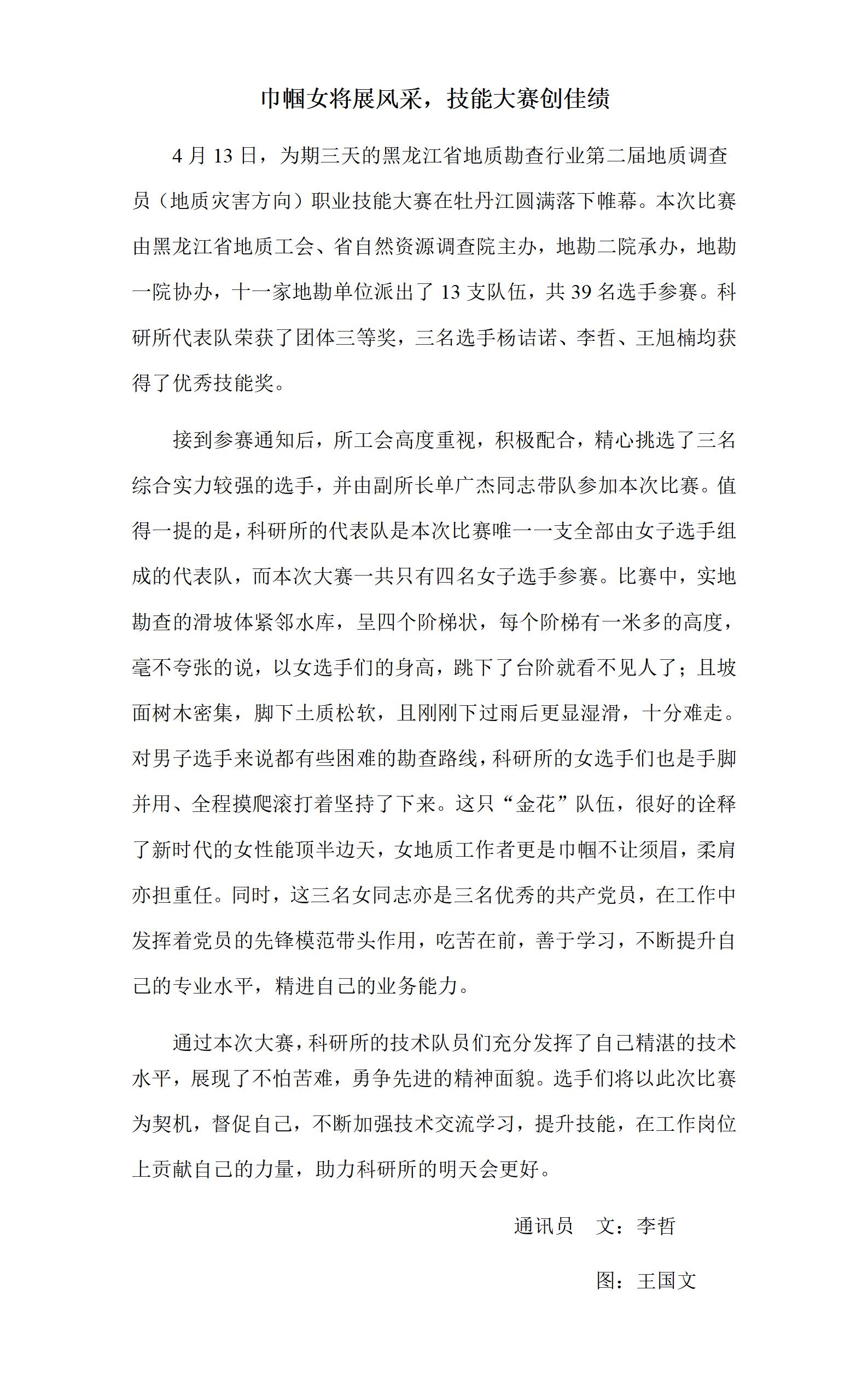 巾帼女将展风采，技能大赛创佳绩

4 月 13 日，为期三天的黑龙江省地质勘查行业第二届地质调查员（地质灾害方向）职业技能大赛在牡丹江圆满落下帷幕。本次比赛由黑龙江省地质工会、省自然资源调查院主办，地勘二院承办，地勘一院协办，十一家地勘单位派出了 13 支队伍，共 39 名选手参赛。科研所代表队荣获了团体三等奖，三名选手杨诘诺、李哲、王旭楠均获得了优秀技能奖。

接到参赛通知后，所工会高度重视，积极配合，精心挑选了三名综合实力较强的选手，并由副所长单广杰同志带队参加本次比赛。值得一提的是，科研所的代表队是本次比赛唯一一支全部由女子选手组成的代表队，而本次大赛一共只有四名女子选手参赛。比赛中，实地勘查的滑坡体紧邻水库，呈四个阶梯状，每个阶梯有一米多的高度，毫不夸张的说，以女选手们的身高，跳下了台阶就看不见人了；且坡面树木密集，脚下土质松软，且刚刚下过雨后更显湿滑，十分难走。对男子选手来说都有些困难的勘查路线，科研所的女选手们也是手脚并用、全程摸爬滚打着坚持了下来。这只“金花”队伍，很好的诠释了新时代的女性能顶半边天，女地质工作者更是巾帼不让须眉，柔肩亦担重任。同时，这三名女同志亦是三名优秀的共产党员，在工作中发挥着党员的先锋模范带头作用，吃苦在前，善于学习，不断提升自己的专业水平，精进自己的业务能力。

通过本次大赛，科研所的技术队员们充分发挥了自己精湛的技术水平，展现了不怕苦难，勇争先进的精神面貌。选手们将以此次比赛为契机，督促自己，不断加强技术交流学习，提升技能，在工作岗位上贡献自己的力量，助力科研所的明天会更好。

通讯员　文：李哲

图：王国文